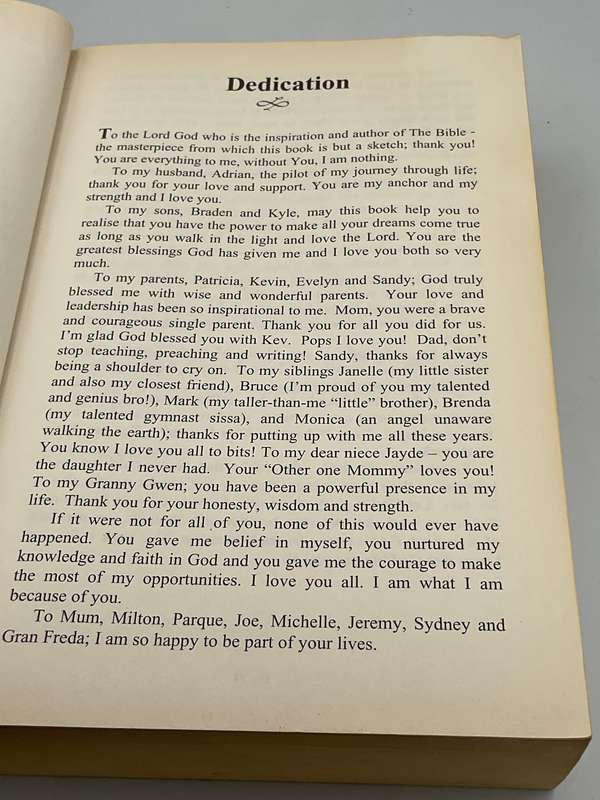 Dedication

To the Lord God who is the inspiration and author of The Bible - the masterpiece from which this book is but a sketch; thank you! You are everything to me, without You, I am nothing.

To my husband, Adrian, the pilot of my journey through life; thank you for your love and support. You are my anchor and my strength and I love you.

To my sons, Braden and Kyle, may this book help you to realise that you have the power to make all your dreams come true as long as you walk in the light and love the Lord. You are the greatest blessings God has given me and I love you both so very much.

To my parents, Patricia, Kevin, Evelyn and Sandy; God truly blessed me with wise and wonderful parents. Your love and leadership has been so inspirational to me. Mom, you were a brave and courageous single parent. Thank you for all you did for us. I'm glad God blessed you with Kev. Pops I love you! Dad, don't stop teaching, preaching and writing! Sandy, thanks for always being a shoulder to cry on. To my siblings Janelle (my little sister and also my closest friend), Bruce (I'm proud of you my talented and genius bro!), Mark (my taller-than-me "little" brother), Brenda (my talented gymnast sissa), and Monica (an angel unaware walking the earth); thanks for putting up with me all these years. You know I love you all to bits! To my dear niece Jayde – you are the daughter I never had. Your "Other one Mommy" loves you! To my Granny Gwen; you have been a powerful presence in my life. Thank you for your honesty, wisdom and strength.

If it were not for all of you, none of this would ever have happened. You gave me belief in myself, you nurtured my knowledge and faith in God and you gave me the courage to make the most of my opportunities. I love you all. I am what I am because of you.

To Mum, Milton, Parque, Joe, Michelle, Jeremy, Sydney and Gran Freda; I am so happy to be part of your lives.